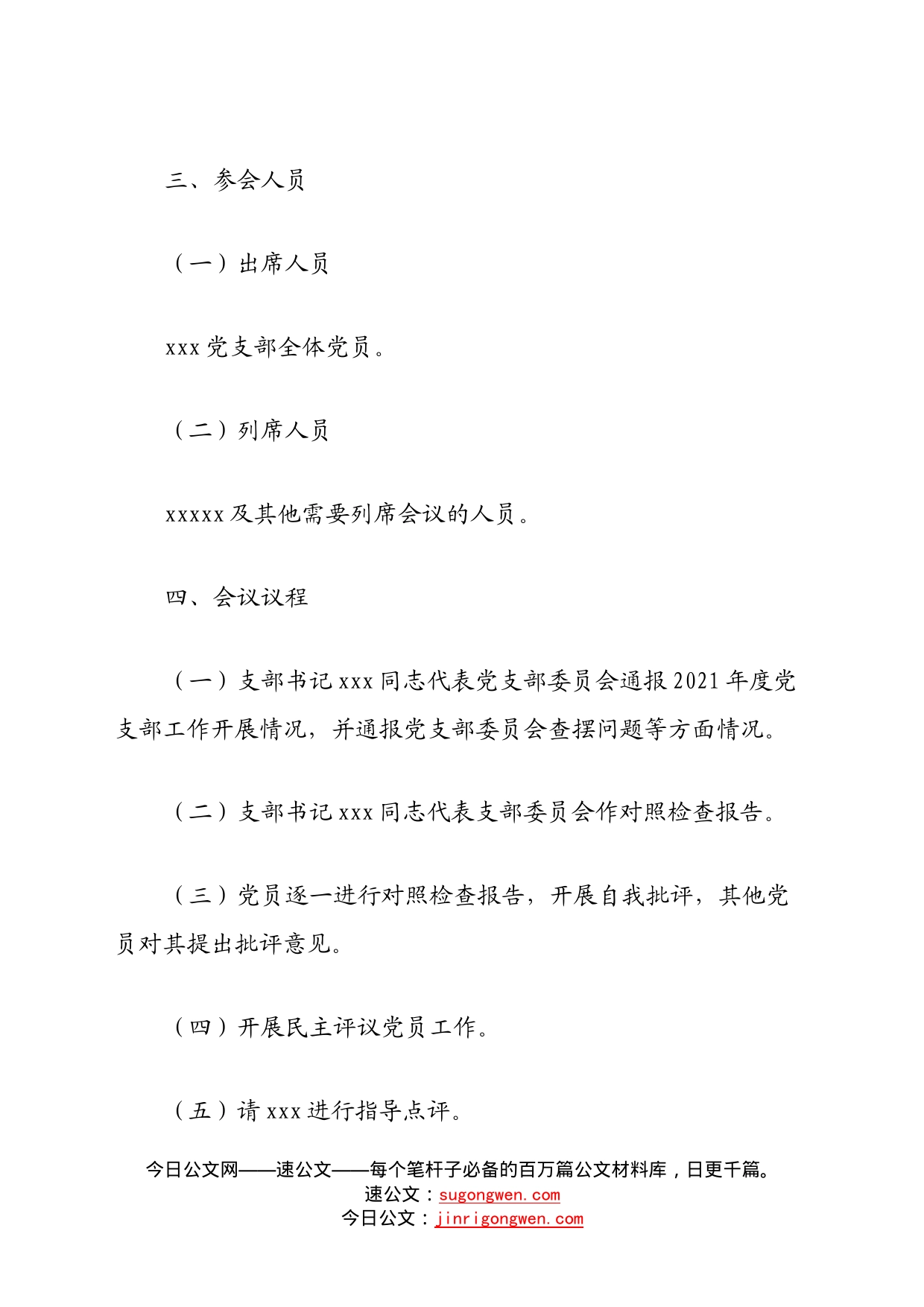 三、参会人员

（一）出席人员

xxx党支部全体党员。

（二）列席人员

xxxxx及其他需要列席会议的人员。

四、会议议程

（一）支部书记xxx同志代表党支部委员会通报2021年度党支部工作开展情况，并通报党支部委员会查摆问题等方面情况。

（二）支部书记xxx同志代表支部委员会作对照检查报告。

（三）党员逐一进行对照检查报告，开展自我批评，其他党员对其提出批评意见。

（四）开展民主评议党员工作。

（五）请xxx进行指导点评。

今日公文网——速公文——每个笔杆子必备的百万篇公文材料库，日更千篇。
速公文：sugongwen.com
今日公文：jinrigongwen.com